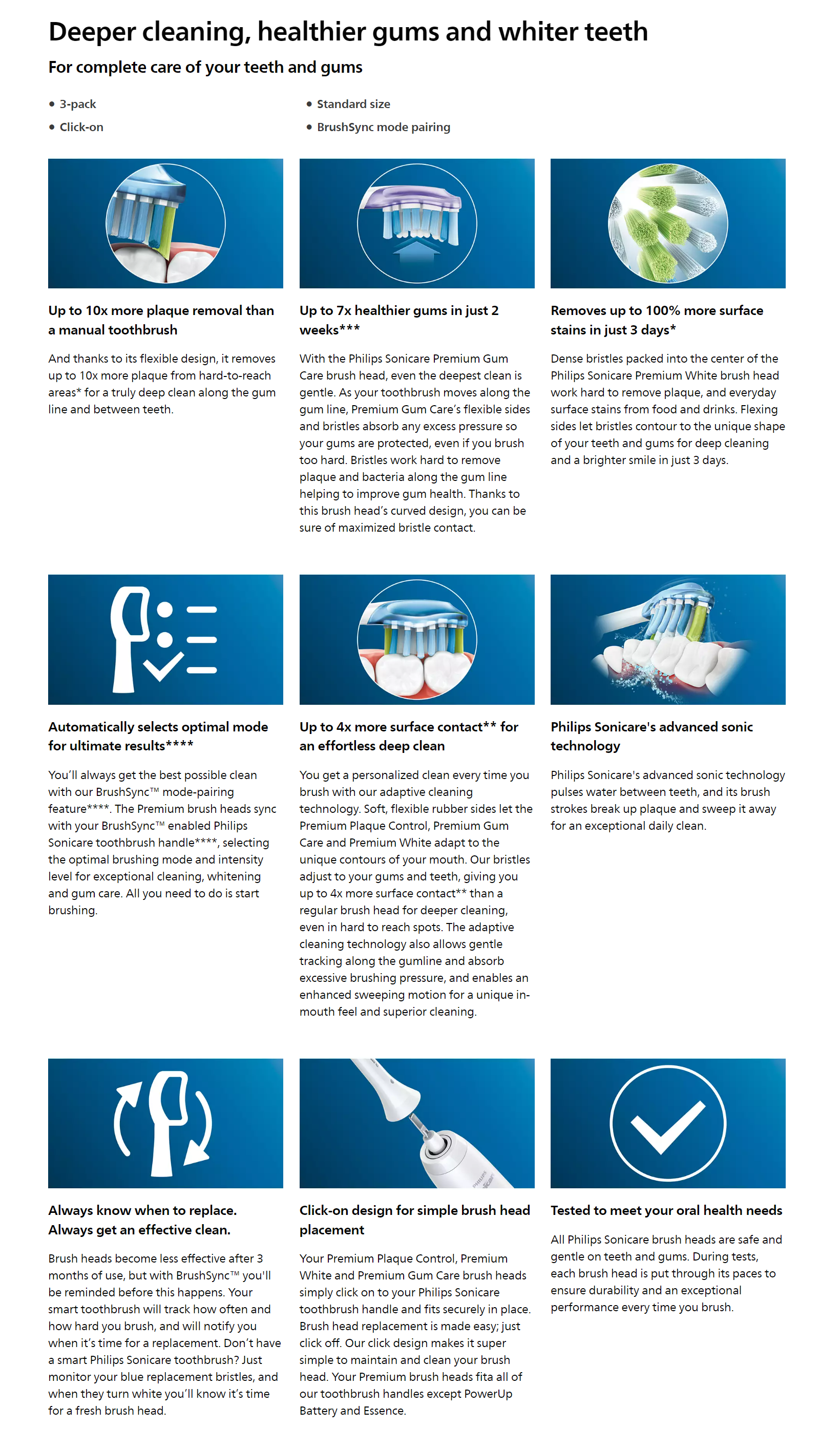 Deeper cleaning, healthier gums and whiter teeth

For complete care of your teeth and gums

• 3-pack
• Click-on

• Standard size
• BrushSync mode pairing

Up to 10x more plaque removal than a manual toothbrush

And thanks to its flexible design, it removes up to 10x more plaque from hard-to-reach areas* for a truly deep clean along the gum line and between teeth.

Up to 7x healthier gums in just 2 weeks***

With the Philips Sonicare Premium Gum Care brush head, even the deepest clean is gentle. As your toothbrush moves along the gum line, Premium Gum Care's flexible sides and bristles absorb any excess pressure so your gums are protected, even if you brush too hard. Bristles work hard to remove plaque and bacteria along the gum line helping to improve gum health. Thanks to this brush head's curved design, you can be sure of maximized bristle contact.

Removes up to 100% more surface stains in just 3 days*

Dense bristles packed into the center of the Philips Sonicare Premium White brush head work hard to remove plaque, and everyday surface stains from food and drinks. Flexing sides let bristles contour to the unique shape of your teeth and gums for deep cleaning and a brighter smile in just 3 days.

Automatically selects optimal mode for ultimate results****

You'll always get the best possible clean with our BrushSync™ mode-pairing feature****. The Premium brush heads sync with your BrushSync™ enabled Philips Sonicare toothbrush handle****, selecting the optimal brushing mode and intensity level for exceptional cleaning, whitening and gum care. All you need to do is start brushing.

Up to 4x more surface contact** for an effortless deep clean

You get a personalized clean every time you brush with our adaptive cleaning technology. Soft, flexible rubber sides let the Premium Plaque Control, Premium Gum Care and Premium White adapt to the unique contours of your mouth. Our bristles adjust to your gums and teeth, giving you up to 4x more surface contact** than a regular brush head for deeper cleaning, even in hard to reach spots. The adaptive cleaning technology also allows gentle tracking along the gumline and absorb excessive brushing pressure, and enables an enhanced sweeping motion for a unique in-mouth feel and superior cleaning.

Philips Sonicare's advanced sonic technology

Philips Sonicare's advanced sonic technology pulses water between teeth, and its brush strokes break up plaque and sweep it away for an exceptional daily clean.

Always know when to replace. Always get an effective clean.

Brush heads become less effective after 3 months of use, but with BrushSync™ you'll be reminded before this happens. Your smart toothbrush will track how often and how hard you brush, and will notify you when it's time for a replacement. Don't have a smart Philips Sonicare toothbrush? Just monitor your blue replacement bristles, and when they turn white you'll know it's time for a fresh brush head.

Click-on design for simple brush head placement

Your Premium Plaque Control, Premium White and Premium Gum Care brush heads simply click on to your Philips Sonicare toothbrush handle and fits securely in place. Brush head replacement is made easy; just click off. Our click design makes it super simple to maintain and clean your brush head. Your Premium brush heads fita all of our toothbrush handles except PowerUp Battery and Essence.

Tested to meet your oral health needs

All Philips Sonicare brush heads are safe and gentle on teeth and gums. During tests, each brush head is put through its paces to ensure durability and an exceptional performance every time you brush.